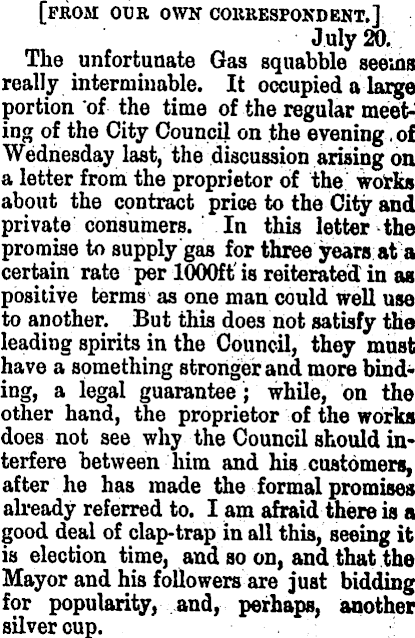 [FROM OUR OWN CORRESPONDENT.]

July 20.

The unfortunate Gas squabble seems really interminable. It occupied a large portion of the time of the regular meeting of the City Council on the evening of Wednesday last, the discussion arising on a letter from the proprietor of the works about the contract price to the City and private consumers. In this letter the promise to supply gas for three years at a certain rate per 1000ft is reiterated in as positive terms as one man could well use to another. But this does not satisfy the leading spirits in the Council, they must have a something stronger and more binding, a legal guarantee; while, on the other hand, the proprietor of the works does not see why the Council should interfere between him and his customers, after he has made the formal promises already referred to. I am afraid there is a good deal of clap-trap in all this, seeing it is election time, and so on, and that the Mayor and his followers are just bidding for popularity, and, perhaps, another silver cup.